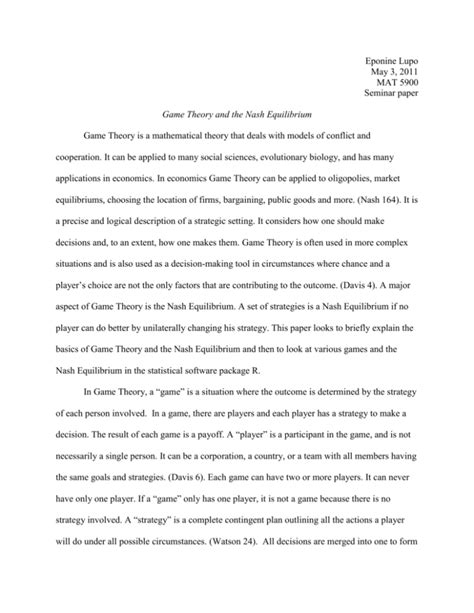 Eponine Lupo
May 3, 2011
MAT 5900
Seminar paper

Game Theory and the Nash Equilibrium

Game Theory is a mathematical theory that deals with models of conflict and cooperation. It can be applied to many social sciences, evolutionary biology, and has many applications in economics. In economics Game Theory can be applied to oligopolies, market equilibriums, choosing the location of firms, bargaining, public goods and more. (Nash 164). It is a precise and logical description of a strategic setting. It considers how one should make decisions and, to an extent, how one makes them. Game Theory is often used in more complex situations and is also used as a decision-making tool in circumstances where chance and a player's choice are not the only factors that are contributing to the outcome. (Davis 4). A major aspect of Game Theory is the Nash Equilibrium. A set of strategies is a Nash Equilibrium if no player can do better by unilaterally changing his strategy. This paper looks to briefly explain the basics of Game Theory and the Nash Equilibrium and then to look at various games and the Nash Equilibrium in the statistical software package R.

In Game Theory, a "game" is a situation where the outcome is determined by the strategy of each person involved. In a game, there are players and each player has a strategy to make a decision. The result of each game is a payoff. A "player" is a participant in the game, and is not necessarily a single person. It can be a corporation, a country, or a team with all members having the same goals and strategies. (Davis 6). Each game can have two or more players. It can never have only one player. If a "game" only has one player, it is not a game because there is no strategy involved. A "strategy" is a complete contingent plan outlining all the actions a player will do under all possible circumstances. (Watson 24). All decisions are merged into one to form